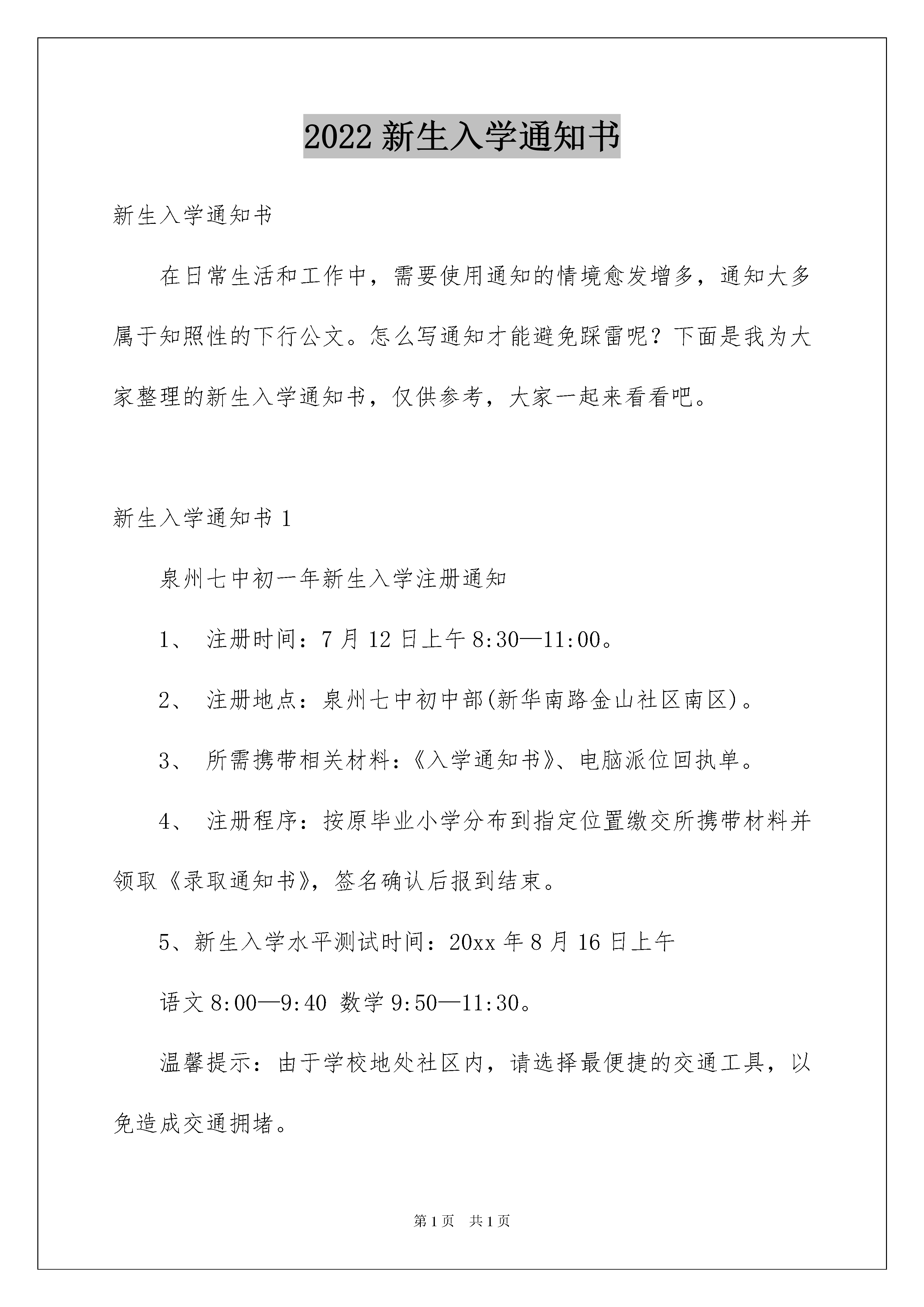 2022 新生入学通知书

新生入学通知书

在日常生活和工作中，需要使用通知的情境愈发增多，通知大多属于知照性的下行公文。怎么写通知才能避免踩雷呢？下面是我为大家整理的新生入学通知书，仅供参考，大家一起来看看吧。

新生入学通知书 1

泉州七中初一年新生入学注册通知

1、 注册时间：7 月 12 日上午 8:30—11:00。

2、 注册地点：泉州七中初中部(新华南路金山社区南区)。

3、 所需携带相关材料：《入学通知书》、电脑派位回执单。

4、 注册程序：按原毕业小学分布到指定位置缴交所携带材料并领取《录取通知书》，签名确认后报到结束。

5、新生入学水平测试时间：20xx 年 8 月 16 日上午

语文 8:00—9:40 数学 9:50—11:30。

温馨提示：由于学校地处社区内，请选择最便捷的交通工具，以免造成交通拥堵。

第 1 页 共 1 页